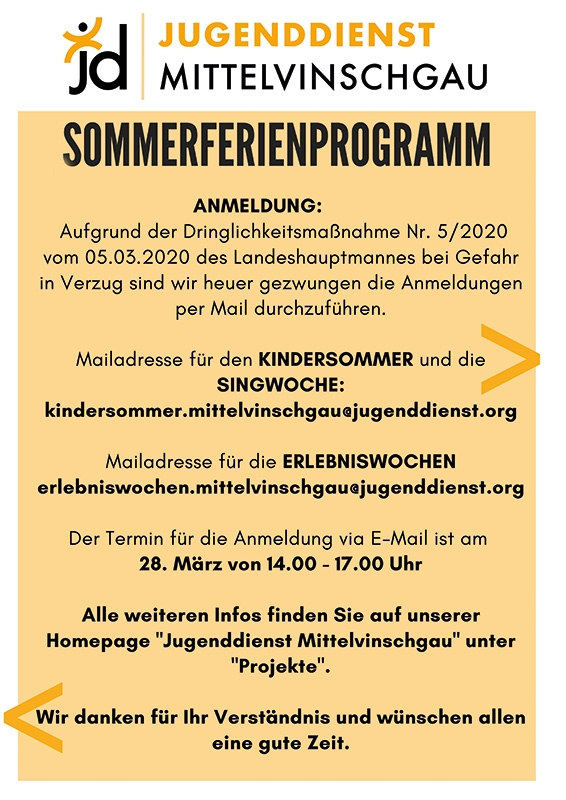 jd JUGENDDIENST MITTELVINSCHGAU

SOMMERFERIENPROGRAMM

ANMELDUNG:
Aufgrund der Dringlichkeitsmaßnahme Nr. 5/2020 vom 05.03.2020 des Landeshauptmannes bei Gefahr in Verzug sind wir heuer gezwungen die Anmeldungen per Mail durchzuführen.

Mailadresse für den KINDERSOMMER und die SINGWOCHE:
kindersommer.mittelvinschgau@jugenddienst.org

Mailadresse für die ERLEBNISWOCHEN
erlebniswochen.mittelvinschgau@jugenddienst.org

Der Termin für die Anmeldung via E-Mail ist am
28. März von 14.00 - 17.00 Uhr

Alle weiteren Infos finden Sie auf unserer Homepage "Jugenddienst Mittelvinschgau" unter "Projekte".

Wir danken für Ihr Verständnis und wünschen allen eine gute Zeit.